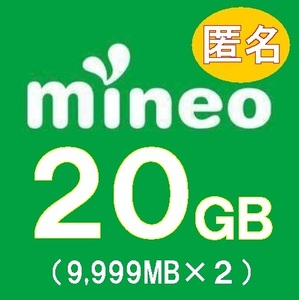 匿名

mineo

20GB

（9,999MB×２）